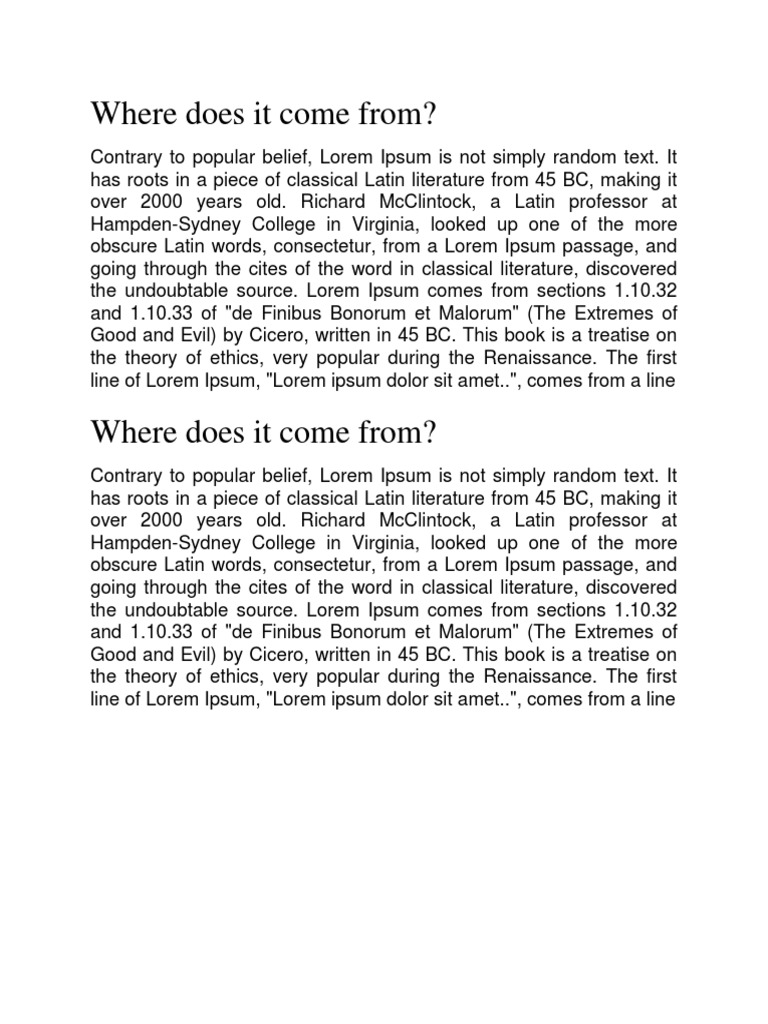 Where does it come from?

Contrary to popular belief, Lorem Ipsum is not simply random text. It has roots in a piece of classical Latin literature from 45 BC, making it over 2000 years old. Richard McClintock, a Latin professor at Hampden-Sydney College in Virginia, looked up one of the more obscure Latin words, consectetur, from a Lorem Ipsum passage, and going through the cites of the word in classical literature, discovered the undoubtable source. Lorem Ipsum comes from sections 1.10.32 and 1.10.33 of "de Finibus Bonorum et Malorum" (The Extremes of Good and Evil) by Cicero, written in 45 BC. This book is a treatise on the theory of ethics, very popular during the Renaissance. The first line of Lorem Ipsum, "Lorem ipsum dolor sit amet..", comes from a line

Where does it come from?

Contrary to popular belief, Lorem Ipsum is not simply random text. It has roots in a piece of classical Latin literature from 45 BC, making it over 2000 years old. Richard McClintock, a Latin professor at Hampden-Sydney College in Virginia, looked up one of the more obscure Latin words, consectetur, from a Lorem Ipsum passage, and going through the cites of the word in classical literature, discovered the undoubtable source. Lorem Ipsum comes from sections 1.10.32 and 1.10.33 of "de Finibus Bonorum et Malorum" (The Extremes of Good and Evil) by Cicero, written in 45 BC. This book is a treatise on the theory of ethics, very popular during the Renaissance. The first line of Lorem Ipsum, "Lorem ipsum dolor sit amet..", comes from a line